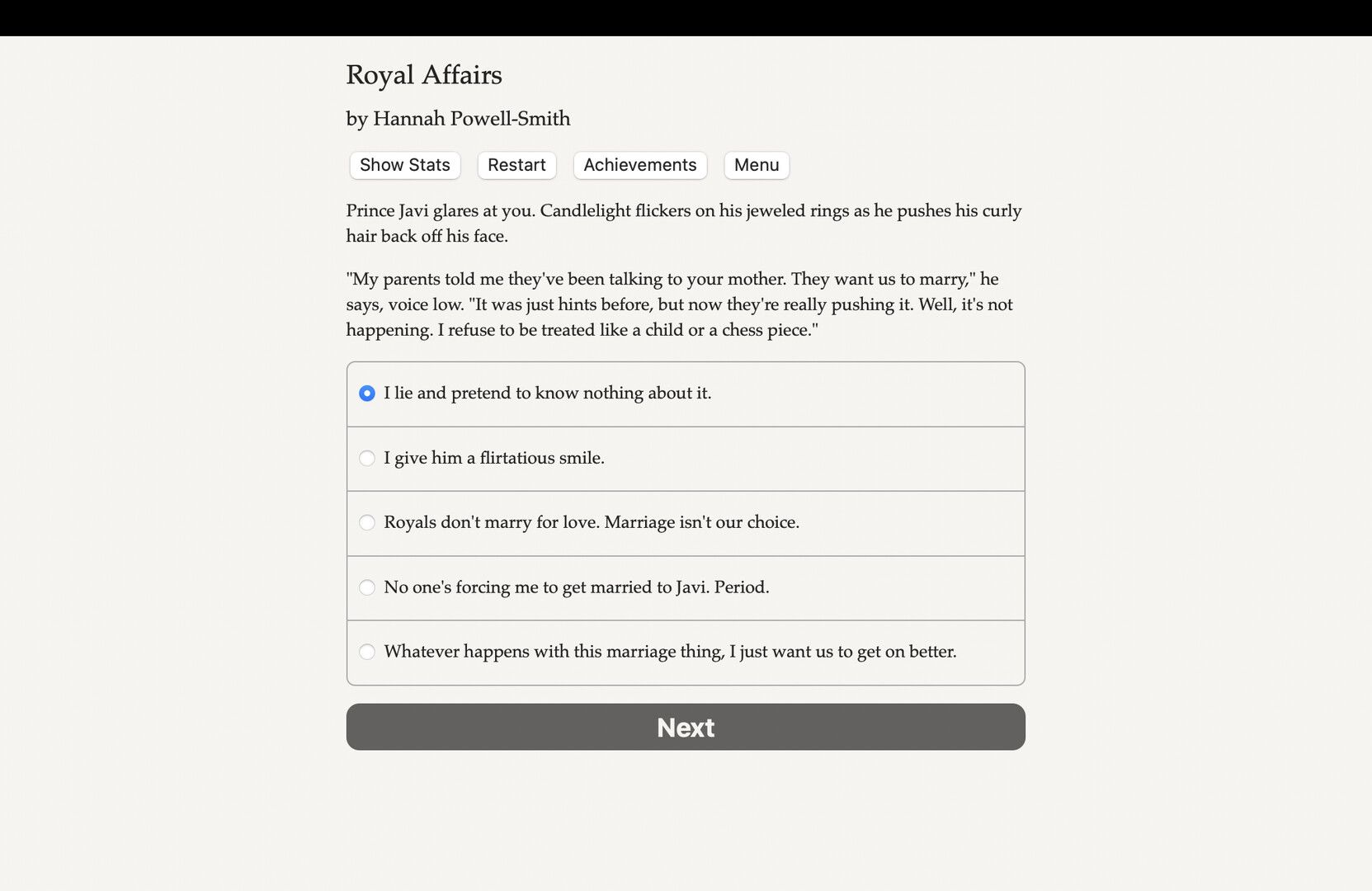 Royal Affairs

by Hannah Powell-Smith

Show Stats Restart Achievements Menu

Prince Javi glares at you. Candlelight flickers on his jeweled rings as he pushes his curly hair back off his face.

"My parents told me they've been talking to your mother. They want us to marry," he says, voice low. "It was just hints before, but now they're really pushing it. Well, it's not happening. I refuse to be treated like a child or a chess piece."

I lie and pretend to know nothing about it.

I give him a flirtatious smile.

Royals don't marry for love. Marriage isn't our choice.

No one's forcing me to get married to Javi. Period.

Whatever happens with this marriage thing, I just want us to get on better.

Next